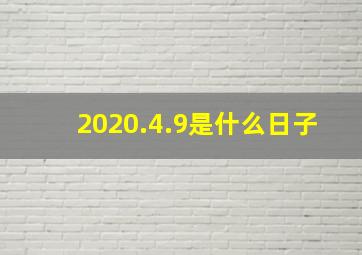 2020.4.9是什么日子